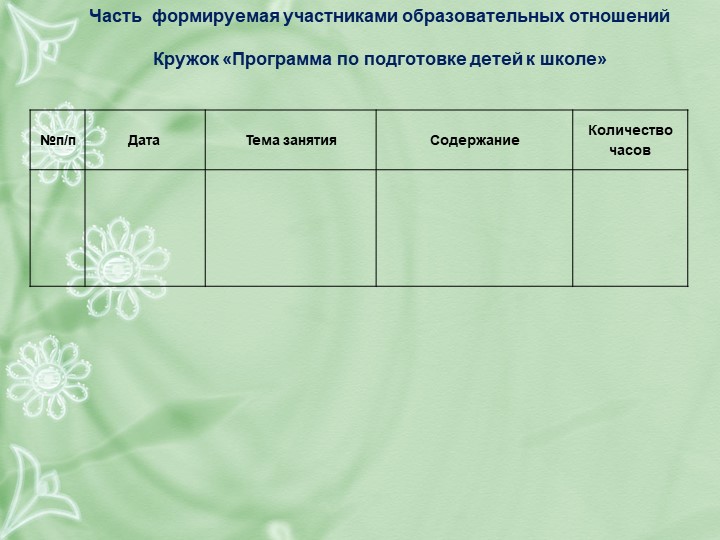 Часть формируемая участниками образовательных отношений

Кружок «Программа по подготовке детей к школе»

| №п/п | Дата | Тема занятия | Содержание | Количество часов |
|---|---|---|---|---|
| | | | | |